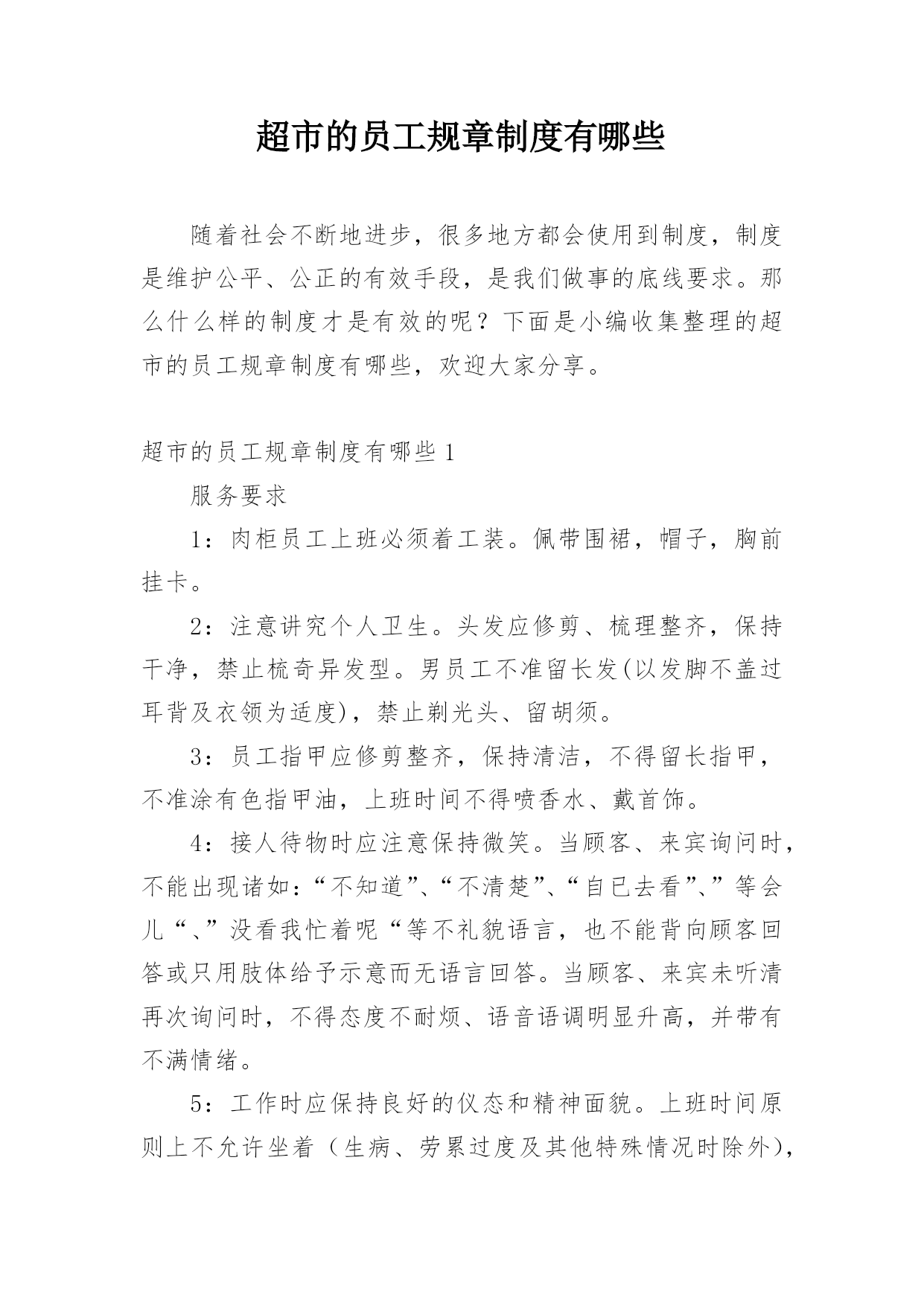 超市的员工规章制度有哪些

随着社会不断地进步，很多地方都会使用到制度，制度是维护公平、公正的有效手段，是我们做事的底线要求。那么什么样的制度才是有效的呢？下面是小编收集整理的超市的员工规章制度有哪些，欢迎大家分享。

超市的员工规章制度有哪些 1

服务要求

1：肉柜员工上班必须着工装。佩带围裙，帽子，胸前挂卡。

2：注意讲究个人卫生。头发应修剪、梳理整齐，保持干净，禁止梳奇异发型。男员工不准留长发(以发脚不盖过耳背及衣领为适度)，禁止剃光头、留胡须。

3：员工指甲应修剪整齐，保持清洁，不得留长指甲，不准涂有色指甲油，上班时间不得喷香水、戴首饰。

4：接人待物时应注意保持微笑。当顾客、来宾询问时，不能出现诸如：“不知道”、“不清楚”、“自已去看”、”等会儿“、”没看我忙着呢“等不礼貌语言，也不能背向顾客回答或只用肢体给予示意而无语言回答。当顾客、来宾未听清再次询问时，不得态度不耐烦、语音语调明显升高，并带有不满情绪。

5：工作时应保持良好的仪态和精神面貌。上班时间原则上不允许坐着（生病、劳累过度及其他特殊情况时除外），